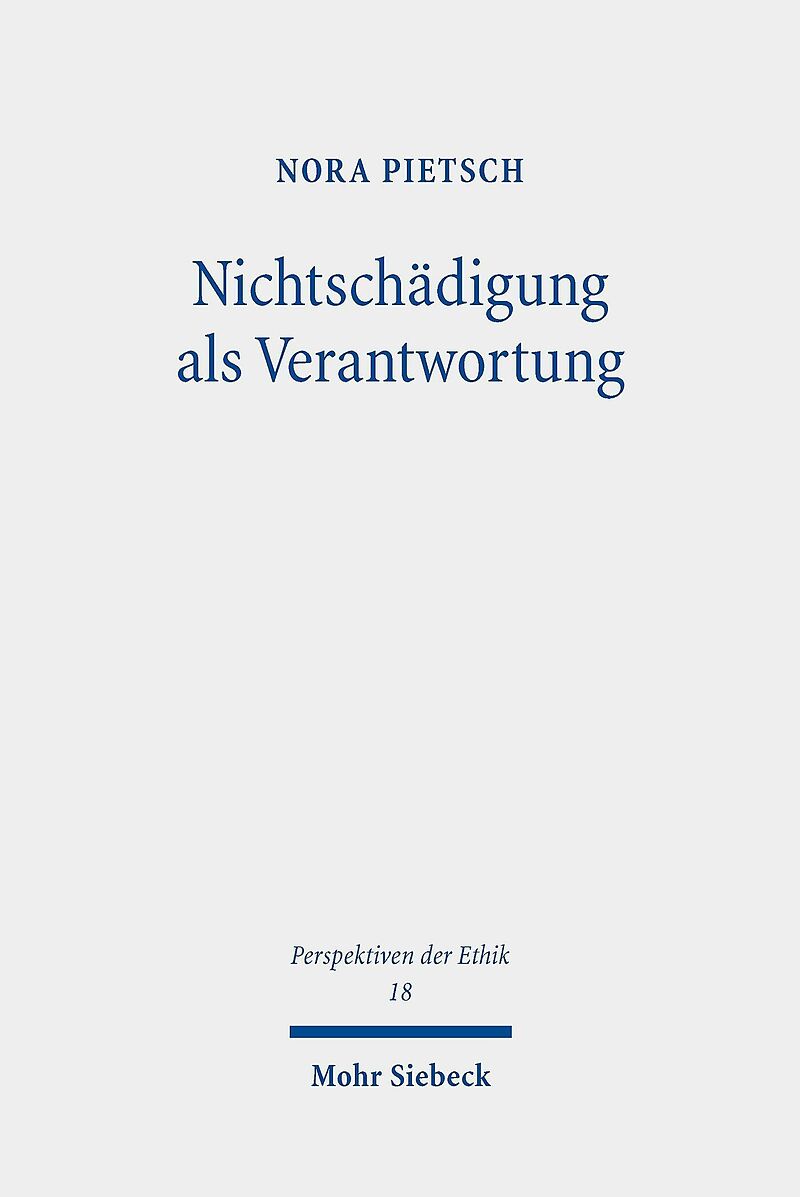 NORA PIETSCH

Nichtschädigung
als Verantwortung

Perspektiven der Ethik
18

Mohr Siebeck